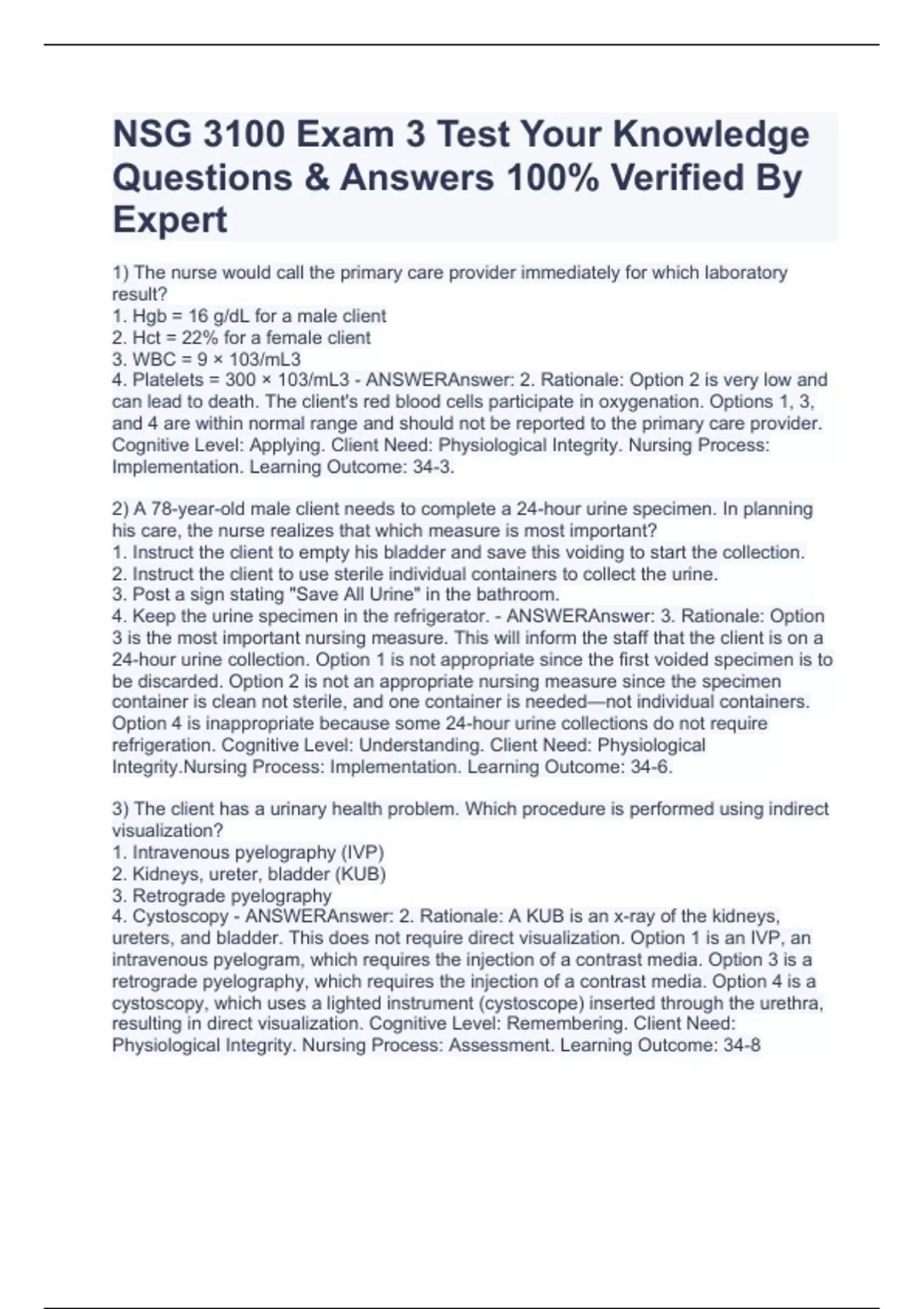 NSG 3100 Exam 3 Test Your Knowledge Questions & Answers 100% Verified By Expert

1) The nurse would call the primary care provider immediately for which laboratory result?
1. Hgb = 16 g/dL for a male client
2. Hct = 22% for a female client
3. WBC = 9 × 103/mL3
4. Platelets = 300 × 103/mL3 - ANSWERAnswer: 2. Rationale: Option 2 is very low and can lead to death. The client's red blood cells participate in oxygenation. Options 1, 3, and 4 are within normal range and should not be reported to the primary care provider. Cognitive Level: Applying. Client Need: Physiological Integrity. Nursing Process: Implementation. Learning Outcome: 34-3.

2) A 78-year-old male client needs to complete a 24-hour urine specimen. In planning his care, the nurse realizes that which measure is most important?
1. Instruct the client to empty his bladder and save this voiding to start the collection.
2. Instruct the client to use sterile individual containers to collect the urine.
3. Post a sign stating "Save All Urine" in the bathroom.
4. Keep the urine specimen in the refrigerator. - ANSWERAnswer: 3. Rationale: Option 3 is the most important nursing measure. This will inform the staff that the client is on a 24-hour urine collection. Option 1 is not appropriate since the first voided specimen is to be discarded. Option 2 is not an appropriate nursing measure since the specimen container is clean not sterile, and one container is needed—not individual containers. Option 4 is inappropriate because some 24-hour urine collections do not require refrigeration. Cognitive Level: Understanding. Client Need: Physiological Integrity.Nursing Process: Implementation. Learning Outcome: 34-6.

3) The client has a urinary health problem. Which procedure is performed using indirect visualization?
1. Intravenous pyelography (IVP)
2. Kidneys, ureter, bladder (KUB)
3. Retrograde pyelography
4. Cystoscopy - ANSWERAnswer: 2. Rationale: A KUB is an x-ray of the kidneys, ureters, and bladder. This does not require direct visualization. Option 1 is an IVP, an intravenous pyelogram, which requires the injection of a contrast media. Option 3 is a retrograde pyelography, which requires the injection of a contrast media. Option 4 is a cystoscopy, which uses a lighted instrument (cystoscope) inserted through the urethra, resulting in direct visualization. Cognitive Level: Remembering. Client Need: Physiological Integrity. Nursing Process: Assessment. Learning Outcome: 34-8